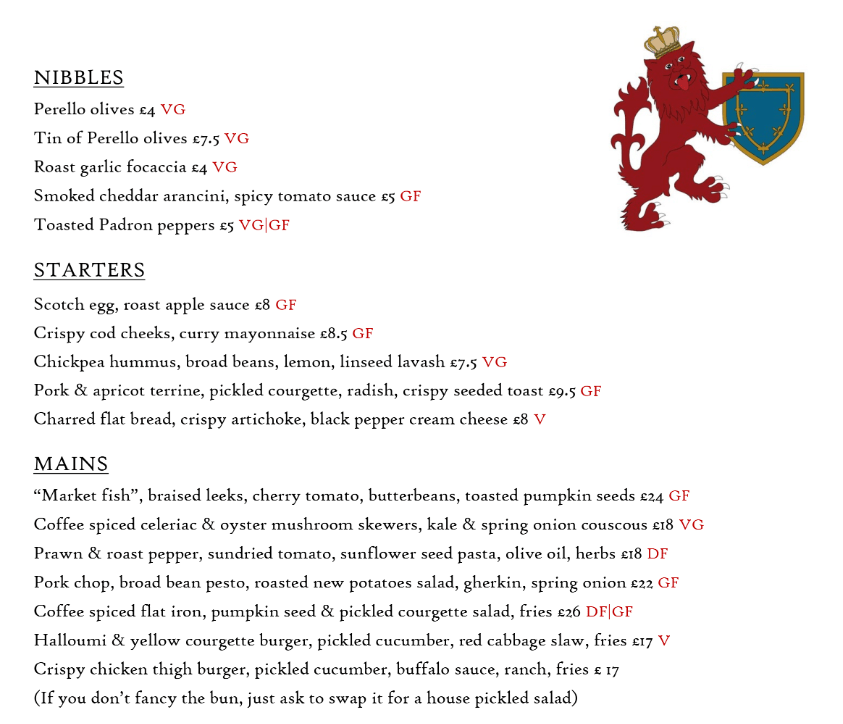 NIBBLES

Perello olives £4 VG
Tin of Perello olives £7.5 VG
Roast garlic focaccia £4 VG
Smoked cheddar arancini, spicy tomato sauce £5 GF
Toasted Padron peppers £5 VG|GF

STARTERS

Scotch egg, roast apple sauce £8 GF
Crispy cod cheeks, curry mayonnaise £8.5 GF
Chickpea hummus, broad beans, lemon, linseed lavash £7.5 VG
Pork & apricot terrine, pickled courgette, radish, crispy seeded toast £9.5 GF
Charred flat bread, crispy artichoke, black pepper cream cheese £8 V

MAINS

“Market fish”, braised leeks, cherry tomato, butterbeans, toasted pumpkin seeds £24 GF
Coffee spiced celeriac & oyster mushroom skewers, kale & spring onion couscous £18 VG
Prawn & roast pepper, sundried tomato, sunflower seed pasta, olive oil, herbs £18 DF
Pork chop, broad bean pesto, roasted new potatoes salad, gherkin, spring onion £22 GF
Coffee spiced flat iron, pumpkin seed & pickled courgette salad, fries £26 DF|GF
Halloumi & yellow courgette burger, pickled cucumber, red cabbage slaw, fries £17 V
Crispy chicken thigh burger, pickled cucumber, buffalo sauce, ranch, fries £ 17
(If you don’t fancy the bun, just ask to swap it for a house pickled salad)